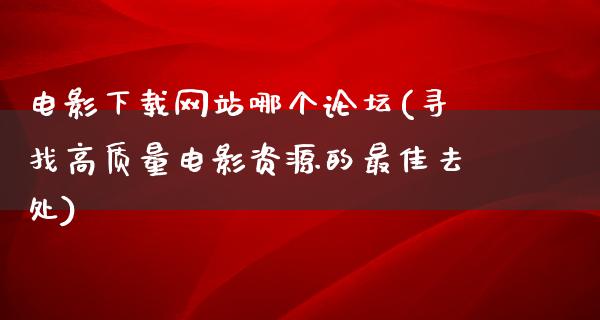 电影下载网站哪个论坛(寻找高质量电影资源的最佳去处)